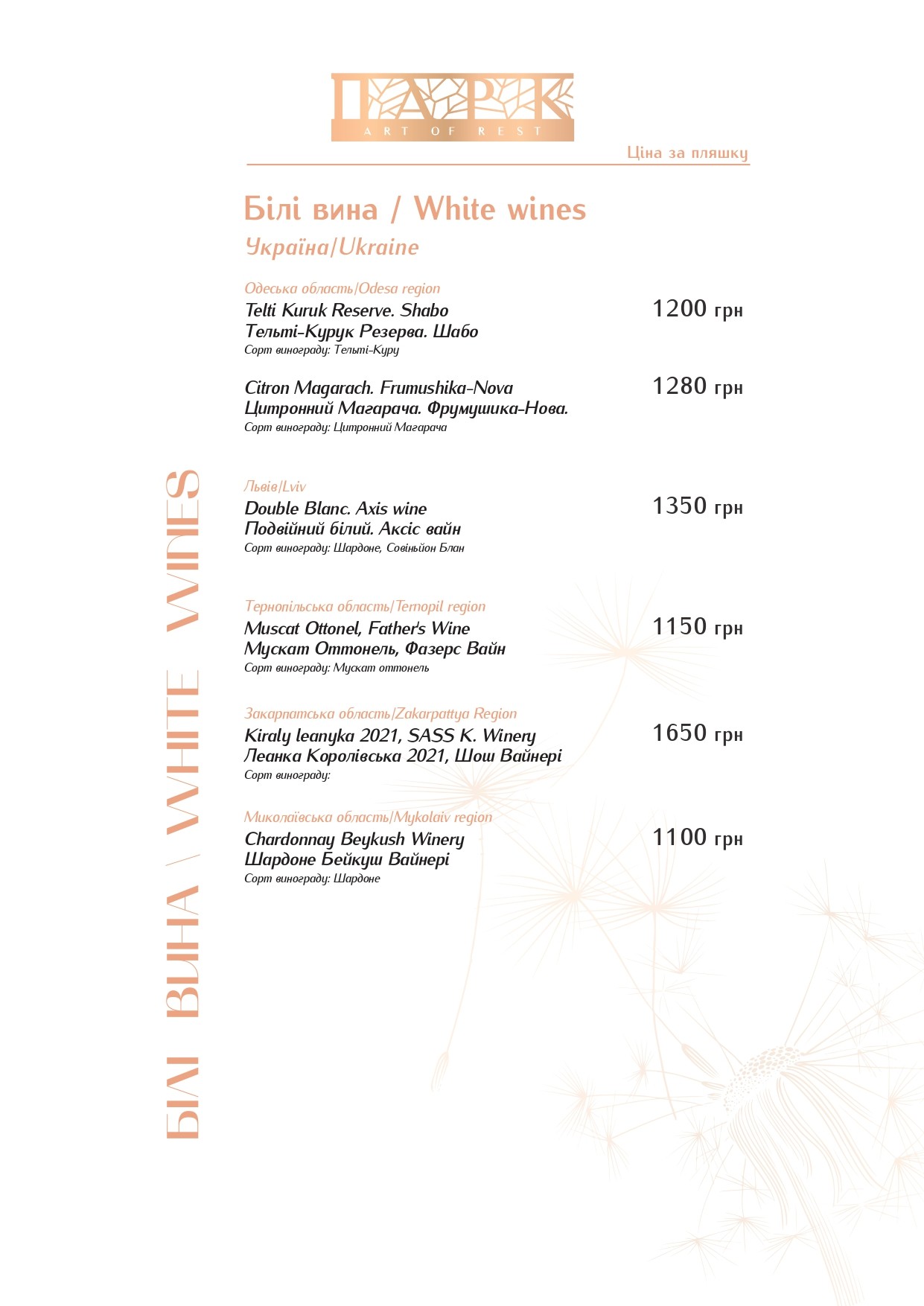 ПАРК
ART OF REST

Ціна за пляшку

Білі вина / White wines

Україна/Ukraine

Одеська область/Odesa region
Telti Kuruk Reserve. Shabo
Тельті-Курук Резерва. Шабо
Сорт винограду: Тельті-Куру
1200 грн

Citron Magarach. Frumushika-Nova
Цитронний Магарача. Фрумушика-Нова.
Сорт винограду: Цитронний Магарача
1280 грн

Львів/Lviv
Double Blanc. Axis wine
Подвійний білий. Аксіс вайн
Сорт винограду: Шардоне, Совіньйон Блан
1350 грн

Тернопільська область/Ternopil region
Muscat Ottonel, Father's Wine
Мускат Оттонель, Фазерс Вайн
Сорт винограду: Мускат оттонель
1150 грн

Закарпатська область/Zakarpattya Region
Kiraly leanyka 2021, SASS K. Winery
Леанка Королівська 2021, Шош Вайнері
Сорт винограду:
1650 грн

Миколаївська область/Mykolaiv region
Chardonnay Beykush Winery
Шардоне Бейкуш Вайнері
Сорт винограду: Шардоне
1100 грн

БІЛІ ВИНА \ WHITE WINES